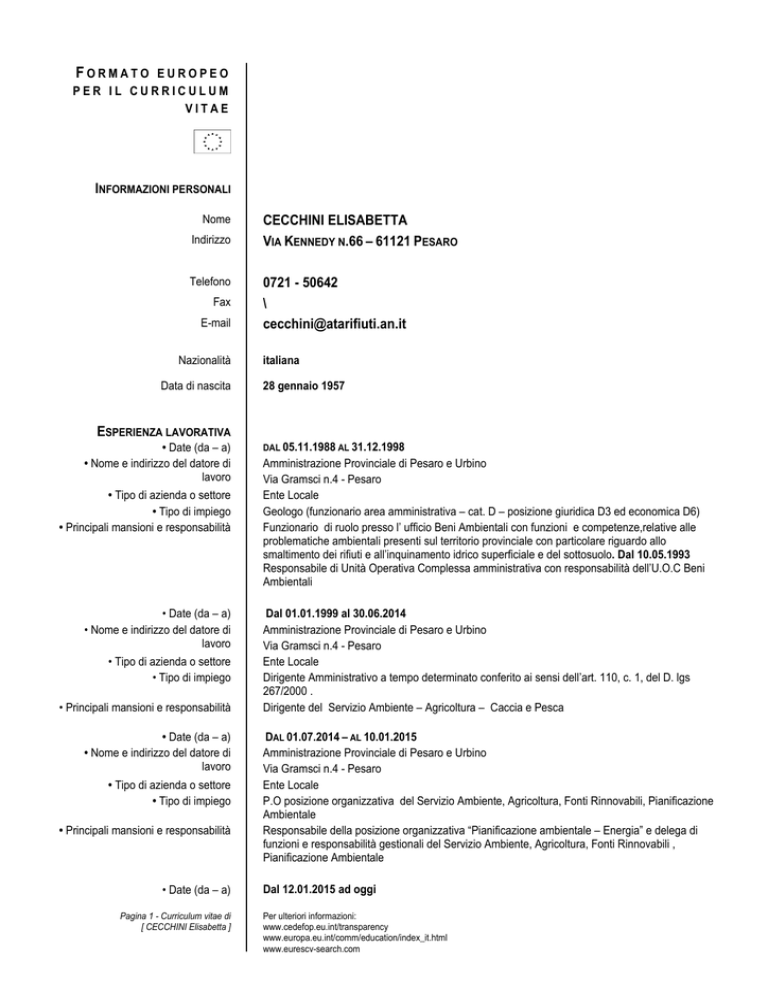 FORMATO EUROPEO PER IL CURRICULUM VITAE

INFORMAZIONI PERSONALI

Nome
CECCHINI ELISABETTA

Indirizzo
VIA KENNEDY N.66 – 61121 PESARO

Telefono
0721 - 50642

Fax
\

E-mail
cecchini@atarifiuti.an.it

Nazionalità
italiana

Data di nascita
28 gennaio 1957

ESPERIENZA LAVORATIVA

• Date (da – a)
DAL 05.11.1988 AL 31.12.1998

• Nome e indirizzo del datore di lavoro
Amministrazione Provinciale di Pesaro e Urbino
Via Gramsci n.4 - Pesaro

• Tipo di azienda o settore
Ente Locale

• Tipo di impiego
Geologo (funzionario area amministrativa – cat. D – posizione giuridica D3 ed economica D6)

• Principali mansioni e responsabilità
Funzionario di ruolo presso l' ufficio Beni Ambientali con funzioni e competenze,relative alle problematiche ambientali presenti sul territorio provinciale con particolare riguardo allo smaltimento dei rifiuti e all'inquinamento idrico superficiale e del sottosuolo. Dal 10.05.1993 Responsabile di Unità Operativa Complessa amministrativa con responsabilità dell'U.O.C Beni Ambientali

• Date (da – a)
Dal 01.01.1999 al 30.06.2014

• Nome e indirizzo del datore di lavoro
Amministrazione Provinciale di Pesaro e Urbino
Via Gramsci n.4 - Pesaro

• Tipo di azienda o settore
Ente Locale

• Tipo di impiego
Dirigente Amministrativo a tempo determinato conferito ai sensi dell'art. 110, c. 1, del D. lgs 267/2000 .

• Principali mansioni e responsabilità
Dirigente del Servizio Ambiente – Agricoltura – Caccia e Pesca

• Date (da – a)
DAL 01.07.2014 – AL 10.01.2015

• Nome e indirizzo del datore di lavoro
Amministrazione Provinciale di Pesaro e Urbino
Via Gramsci n.4 - Pesaro

• Tipo di azienda o settore
Ente Locale

• Tipo di impiego
P.O posizione organizzativa del Servizio Ambiente, Agricoltura, Fonti Rinnovabili, Pianificazione Ambientale

• Principali mansioni e responsabilità
Responsabile della posizione organizzativa "Pianificazione ambientale – Energia" e delega di funzioni e responsabilità gestionali del Servizio Ambiente, Agricoltura, Fonti Rinnovabili , Pianificazione Ambientale

• Date (da – a)
Dal 12.01.2015 ad oggi

Pagina 1 - Curriculum vitae di [ CECCHINI Elisabetta ]

Per ulteriori informazioni:
www.cedefop.eu.int/transparency
www.europa.eu.int/comm/education/index_it.html
www.eurescv-search.com